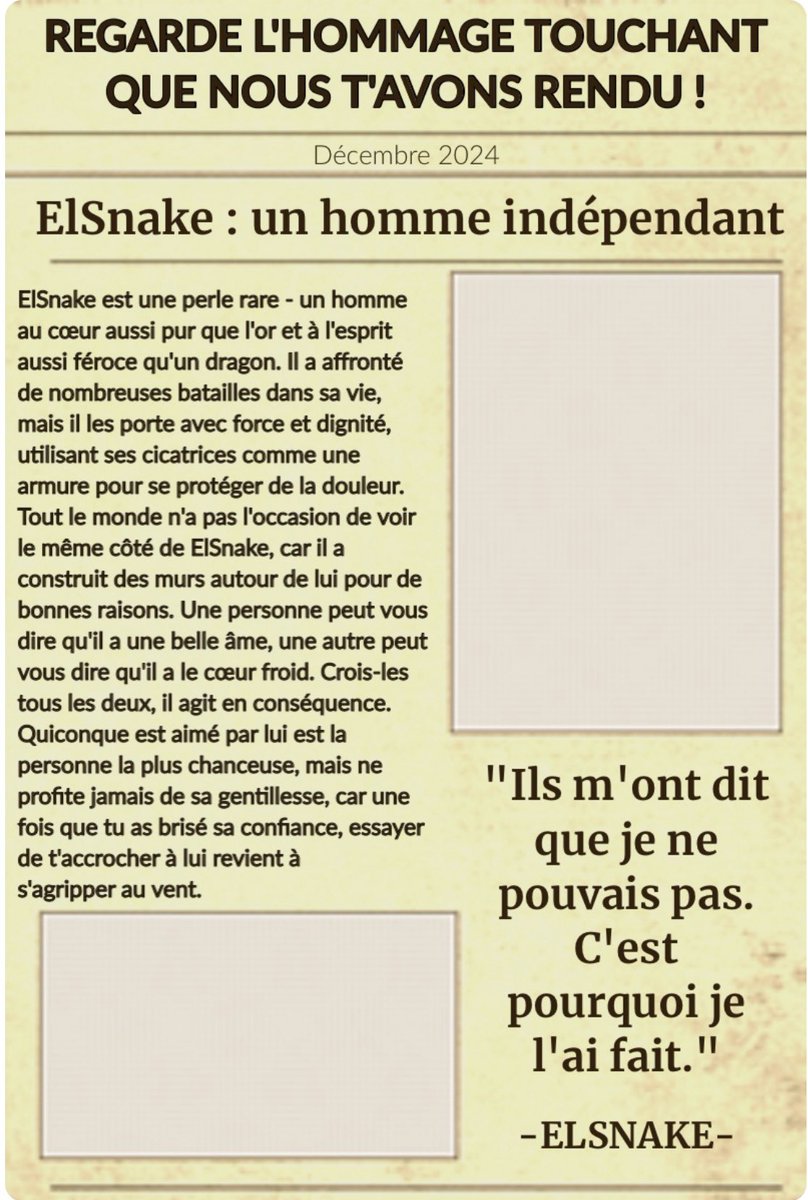 REGARDE L'HOMMAGE TOUCHANT QUE NOUS T'AVONS RENDU !

Décembre 2024

ElSnake : un homme indépendant

ElSnake est une perle rare - un homme au cœur aussi pur que l'or et à l'esprit aussi féroce qu'un dragon. Il a affronté de nombreuses batailles dans sa vie, mais il les porte avec force et dignité, utilisant ses cicatrices comme une armure pour se protéger de la douleur. Tout le monde n'a pas l'occasion de voir le même côté de ElSnake, car il a construit des murs autour de lui pour de bonnes raisons. Une personne peut vous dire qu'il a une belle âme, une autre peut vous dire qu'il a le cœur froid. Crois-les tous les deux, il agit en conséquence. Quiconque est aimé par lui est la personne la plus chanceuse, mais ne profite jamais de sa gentillesse, car une fois que tu as brisé sa confiance, essayer de t'accrocher à lui revient à s'agripper au vent.

"Ils m'ont dit que je ne pouvais pas. C'est pourquoi je l'ai fait."

-ELSNAKE-